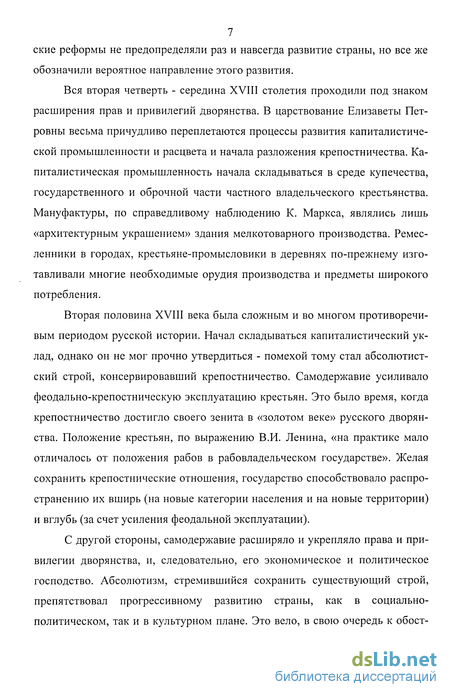 7

ские реформы не предопределяли раз и навсегда развитие страны, но все же обозначили вероятное направление этого развития.

Вся вторая четверть - середина XVIII столетия проходили под знаком расширения прав и привилегий дворянства. В царствование Елизаветы Петровны весьма причудливо переплетаются процессы развития капиталистической промышленности и расцвета и начала разложения крепостничества. Капиталистическая промышленность начала складываться в среде купечества, государственного и оброчной части частного владельческого крестьянства. Мануфактуры, по справедливому наблюдению К. Маркса, являлись лишь «архитектурным украшением» здания мелкотоварного производства. Ремесленники в городах, крестьяне-промысловики в деревнях по-прежнему изготавливали многие необходимые орудия производства и предметы широкого потребления.

Вторая половина XVIII века была сложным и во многом противоречивым периодом русской истории. Начал складываться капиталистический уклад, однако он не мог прочно утвердиться - помехой тому стал абсолютистский строй, консервировавший крепостничество. Самодержавие усиливало феодально-крепостническую эксплуатацию крестьян. Это было время, когда крепостничество достигло своего зенита в «золотом веке» русского дворянства. Положение крестьян, по выражению В.И. Ленина, «на практике мало отличалось от положения рабов в рабовладельческом государстве». Желая сохранить крепостнические отношения, государство способствовало распространению их вширь (на новые категории населения и на новые территории) и вглубь (за счет усиления феодальной эксплуатации).

С другой стороны, самодержавие расширяло и укрепляло права и привилегии дворянства, и, следовательно, его экономическое и политическое господство. Абсолютизм, стремившийся сохранить существующий строй, препятствовал прогрессивному развитию страны, как в социально-политическом, так и в культурном плане. Это вело, в свою очередь к обост-

dsLib.net
библиотека диссертаций